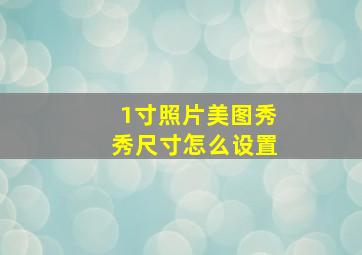 1寸照片美图秀秀尺寸怎么设置